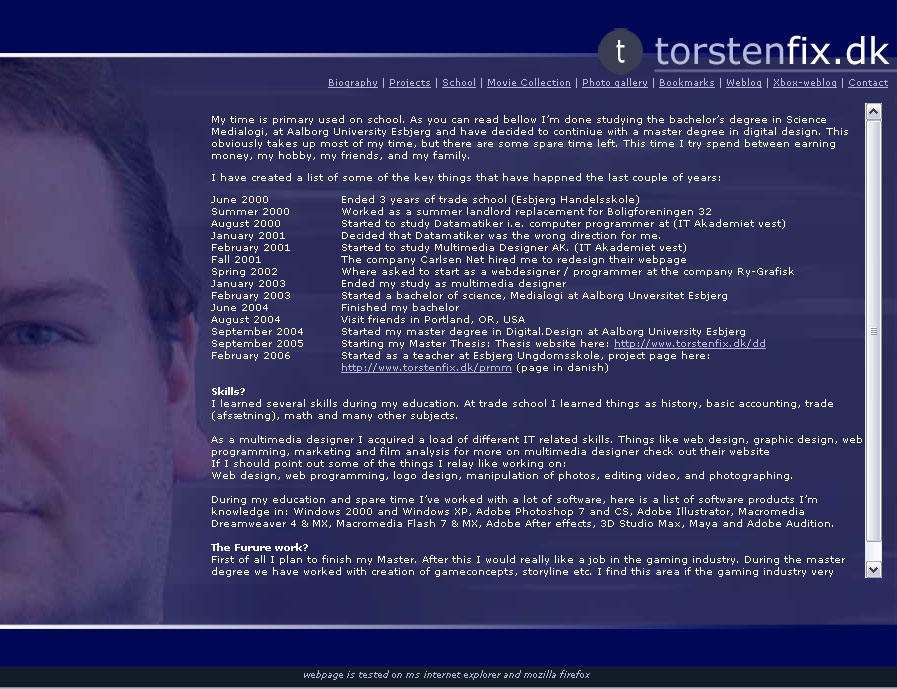 t torstenfix.dk

Biography | Projects | School | Movie Collection | Photo gallery | Bookmarks | Weblog | Xbox-weblog | Contact

My time is primary used on school. As you can read bellow I'm done studying the bachelor's degree in Science Medialogi, at Aalborg University Esbjerg and have decided to continiue with a master degree in digital design. This obviously takes up most of my time, but there are some spare time left. This time I try spend between earning money, my hobby, my friends, and my family.

I have created a list of some of the key things that have happned the last couple of years:

| | |
|---|---|
| June 2000 | Ended 3 years of trade school (Esbjerg Handelsskole) |
| Summer 2000 | Worked as a summer landlord replacement for Boligforeningen 32 |
| August 2000 | Started to study Datamatiker i.e. computer programmer at (IT Akademiet vest) |
| January 2001 | Decided that Datamatiker was the wrong direction for me. |
| February 2001 | Started to study Multimedia Designer AK. (IT Akademiet vest) |
| Fall 2001 | The company Carlsen Net hired me to redesign their webpage |
| Spring 2002 | Where asked to start as a webdesigner / programmer at the company Ry-Grafisk |
| January 2003 | Ended my study as multimedia designer |
| February 2003 | Started a bachelor of science, Medialogi at Aalborg Unversitet Esbjerg |
| June 2004 | Finished my bachelor |
| August 2004 | Visit friends in Portland, OR, USA |
| September 2004 | Started my master degree in Digital.Design at Aalborg University Esbjerg |
| September 2005 | Starting my Master Thesis: Thesis website here: http://www.torstenfix.dk/dd |
| February 2006 | Started as a teacher at Esbjerg Ungdomsskole, project page here: http://www.torstenfix.dk/prmm (page in danish) |

Skills?
I learned several skills during my education. At trade school I learned things as history, basic accounting, trade (afsætning), math and many other subjects.

As a multimedia designer I acquired a load of different IT related skills. Things like web design, graphic design, web programming, marketing and film analysis for more on multimedia designer check out their website
If I should point out some of the things I relay like working on:
Web design, web programming, logo design, manipulation of photos, editing video, and photographing.

During my education and spare time I've worked with a lot of software, here is a list of software products I'm knowledge in: Windows 2000 and Windows XP, Adobe Photoshop 7 and CS, Adobe Illustrator, Macromedia Dreamweaver 4 & MX, Macromedia Flash 7 & MX, Adobe After effects, 3D Studio Max, Maya and Adobe Audition.

The Furure work?
First of all I plan to finish my Master. After this I would really like a job in the gaming industry. During the master degree we have worked with creation of gameconcepts, storyline etc. I find this area if the gaming industry very

webpage is tested on ms internet explorer and mozilla firefox